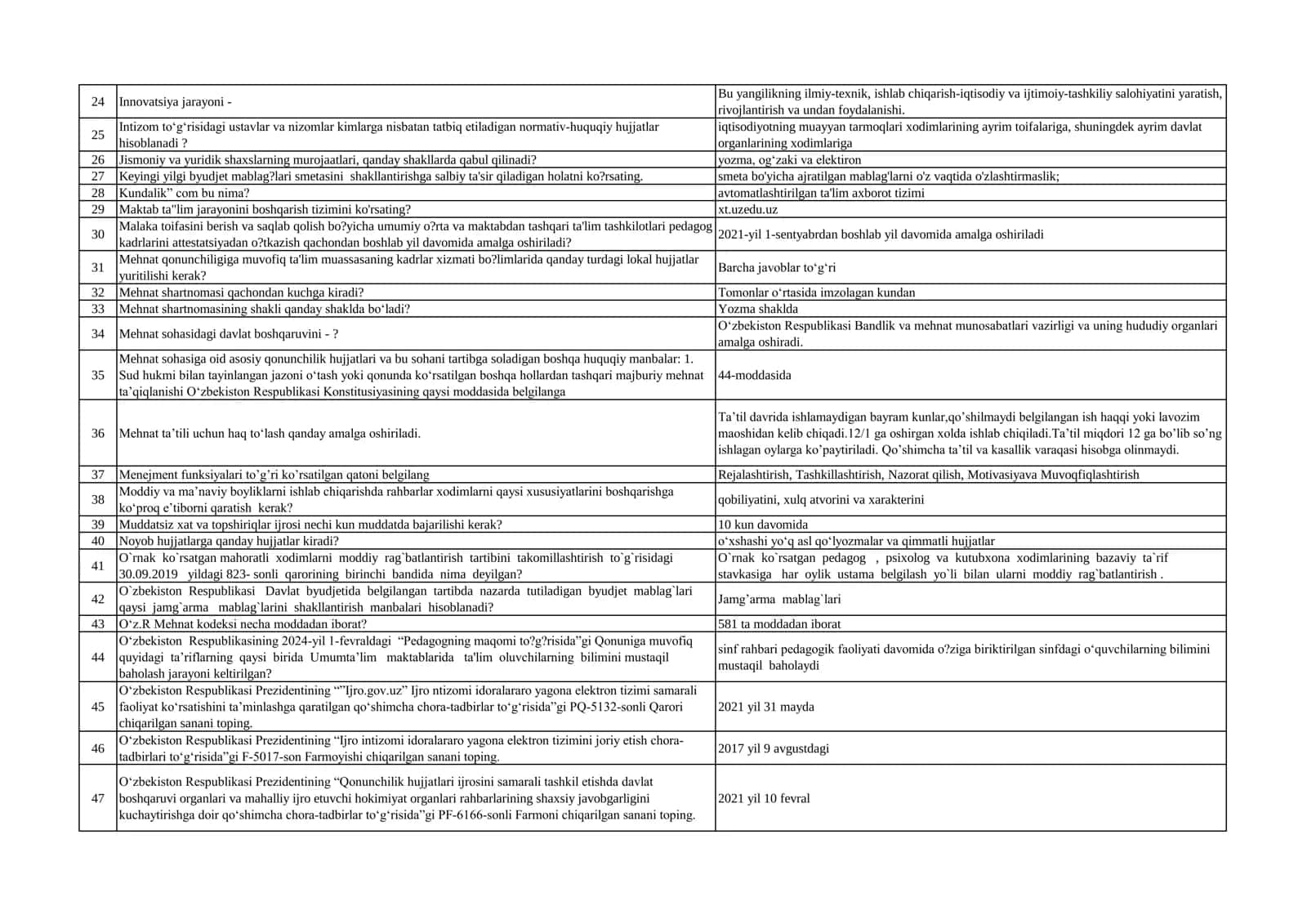 | 24 | Innovatsiya jarayoni - | Bu yangilikning ilmiy-texnik, ishlab chiqarish-iqtisodiy va ijtimoiy-tashkiliy salohiyatini yaratish, rivojlantirish va undan foydalanishi. |
|---|---|---|
| 25 | Intizom to'g'risidagi ustavlar va nizomlar kimlarga nisbatan tatbiq etiladigan normativ-huquqiy hujjatlar hisoblanadi ? | iqtisodiyotning muayyan tarmoqlari xodimlarining ayrim toifalariga, shuningdek ayrim davlat organlarining xodimlariga |
| 26 | Jismoniy va yuridik shaxslarning murojaatlari, qanday shakllarda qabul qilinadi? | yozma, og'zaki va elektiron |
| 27 | Keyingi yilgi byudjet mablag?lari smetasini shakllantirishga salbiy ta'sir qiladigan holatni ko?rsating. | smeta bo'yicha ajratilgan mablag'larni o'z vaqtida o'zlashtirmaslik; |
| 28 | Kundalik" com bu nima? | avtomatlashtirilgan ta'lim axborot tizimi |
| 29 | Maktab ta"lim jarayonini boshqarish tizimini ko'rsating? | xt.uzedu.uz |
| 30 | Malaka toifasini berish va saqlab qolish bo?yicha umumiy o?rta va maktabdan tashqari ta'lim tashkilotlari pedagog kadrlarini attestatsiyadan o?tkazish qachondan boshlab yil davomida amalga oshiriladi? | 2021-yil 1-sentyabrdan boshlab yil davomida amalga oshiriladi |
| 31 | Mehnat qonunchiligiga muvofiq ta'lim muassasaning kadrlar xizmati bo?limlarida qanday turdagi lokal hujjatlar yuritilishi kerak? | Barcha javoblar to'g'ri |
| 32 | Mehnat shartnomasi qachondan kuchga kiradi? | Tomonlar o'rtasida imzolagan kundan |
| 33 | Mehnat shartnomasining shakli qanday shaklda bo'ladi? | Yozma shaklda |
| 34 | Mehnat sohasidagi davlat boshqaruvini - ? | O'zbekiston Respublikasi Bandlik va mehnat munosabatlari vazirligi va uning hududiy organlari amalga oshiradi. |
| 35 | Mehnat sohasiga oid asosiy qonunchilik hujjatlari va bu sohani tartibga soladigan boshqa huquqiy manbalar: 1. Sud hukmi bilan tayinlangan jazoni o'tash yoki qonunda ko'rsatilgan boshqa hollardan tashqari majburiy mehnat ta'qiqlanishi O'zbekiston Respublikasi Konstitusiyasining qaysi moddasida belgilanga | 44-moddasida |
| 36 | Mehnat ta'tili uchun haq to'lash qanday amalga oshiriladi. | Ta'til davrida ishlamaydigan bayram kunlar,qo'shilmaydi belgilangan ish haqqi yoki lavozim maoshidan kelib chiqadi.12/1 ga oshirgan xolda ishlab chiqiladi.Ta'til miqdori 12 ga bo'lib so'ng ishlagan oylarga ko'paytiriladi. Qo'shimcha ta'til va kasallik varaqasi hisobga olinmaydi. |
| 37 | Menejment funksiyalari to'g'ri ko'rsatilgan qatoni belgilang | Rejalashtirish, Tashkillashtirish, Nazorat qilish, Motivasiyava Muvoqfiqlashtirish |
| 38 | Moddiy va ma'naviy boyliklarni ishlab chiqarishda rahbarlar xodimlarni qaysi xususiyatlarini boshqarishga ko'proq e'tiborni qaratish kerak? | qobiliyatini, xulq atvorini va xarakterini |
| 39 | Muddatsiz xat va topshiriqlar ijrosi nechi kun muddatda bajarilishi kerak? | 10 kun davomida |
| 40 | Noyob hujjatlarga qanday hujjatlar kiradi? | o'xshashi yo'q asl qo'lyozmalar va qimmatli hujjatlar |
| 41 | O`rnak ko`rsatgan mahoratli xodimlarni moddiy rag`batlantirish tartibini takomillashtirish to`g`risidagi 30.09.2019 yildagi 823- sonli qarorining birinchi bandida nima deyilgan? | O`rnak ko`rsatgan pedagog , psixolog va kutubxona xodimlarining bazaviy ta`rif stavkasiga har oylik ustama belgilash yo`li bilan ularni moddiy rag`batlantirish . |
| 42 | O`zbekiston Respublikasi Davlat byudjetida belgilangan tartibda nazarda tutiladigan byudjet mablag`lari qaysi jamg`arma mablag`larini shakllantirish manbalari hisoblanadi? | Jamg'arma mablag`lari |
| 43 | O'z.R Mehnat kodeksi necha moddadan iborat? | 581 ta moddadan iborat |
| 44 | O'zbekiston Respublikasining 2024-yil 1-fevraldagi "Pedagogning maqomi to?g?risida"gi Qonuniga muvofiq quyidagi ta'riflarning qaysi birida Umumta'lim maktablarida ta'lim oluvchilarning bilimini mustaqil baholash jarayoni keltirilgan? | sinf rahbari pedagogik faoliyati davomida o?ziga biriktirilgan sinfdagi o'quvchilarning bilimini mustaqil baholaydi |
| 45 | O'zbekiston Respublikasi Prezidentining ""Ijro.gov.uz" Ijro ntizomi idoralararo yagona elektron tizimi samarali faoliyat ko'rsatishini ta'minlashga qaratilgan qo'shimcha chora-tadbirlar to'g'risida"gi PQ-5132-sonli Qarori chiqarilgan sanani toping. | 2021 yil 31 mayda |
| 46 | O'zbekiston Respublikasi Prezidentining "Ijro intizomi idoralararo yagona elektron tizimini joriy etish chora-tadbirlari to'g'risida"gi F-5017-son Farmoyishi chiqarilgan sanani toping. | 2017 yil 9 avgustdagi |
| 47 | O'zbekiston Respublikasi Prezidentining "Qonunchilik hujjatlari ijrosini samarali tashkil etishda davlat boshqaruvi organlari va mahalliy ijro etuvchi hokimiyat organlari rahbarlarining shaxsiy javobgarligini kuchaytirishga doir qo'shimcha chora-tadbirlar to'g'risida"gi PF-6166-sonli Farmoni chiqarilgan sanani toping. | 2021 yil 10 fevral |